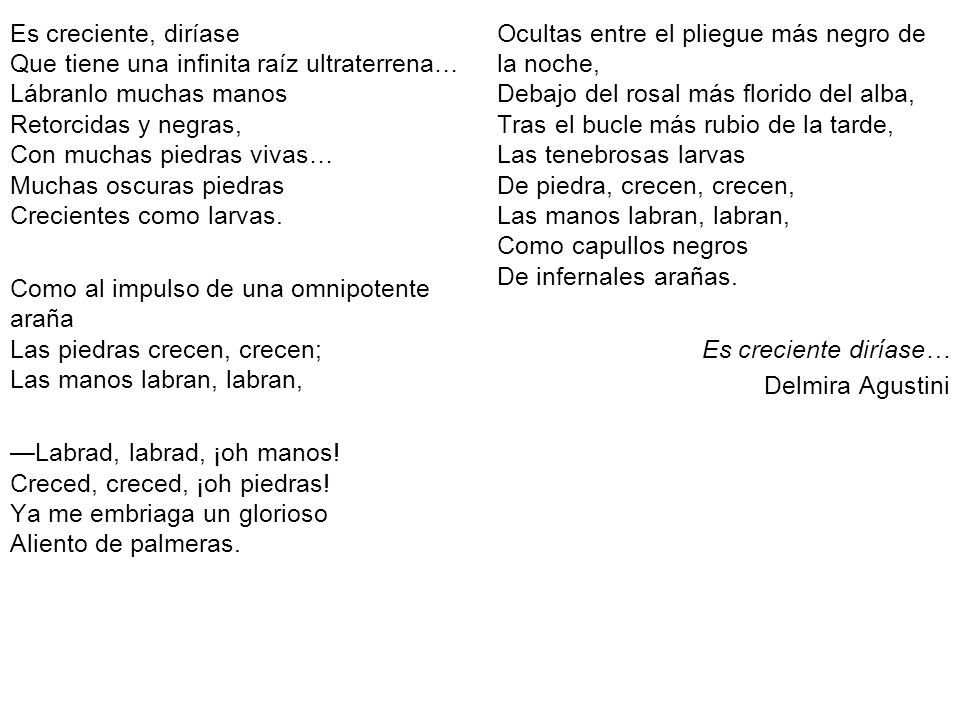 Es creciente, diríase
Que tiene una infinita raíz ultraterrena…
Lábranlo muchas manos
Retorcidas y negras,
Con muchas piedras vivas…
Muchas oscuras piedras
Crecientes como larvas.

Como al impulso de una omnipotente araña
Las piedras crecen, crecen;
Las manos labran, labran,

—Labrad, labrad, ¡oh manos!
Creced, creced, ¡oh piedras!
Ya me embriaga un glorioso
Aliento de palmeras.

Ocultas entre el pliegue más negro de la noche,
Debajo del rosal más florido del alba,
Tras el bucle más rubio de la tarde,
Las tenebrosas larvas
De piedra, crecen, crecen,
Las manos labran, labran,
Como capullos negros
De infernales arañas.

Es creciente diríase…
Delmira Agustini